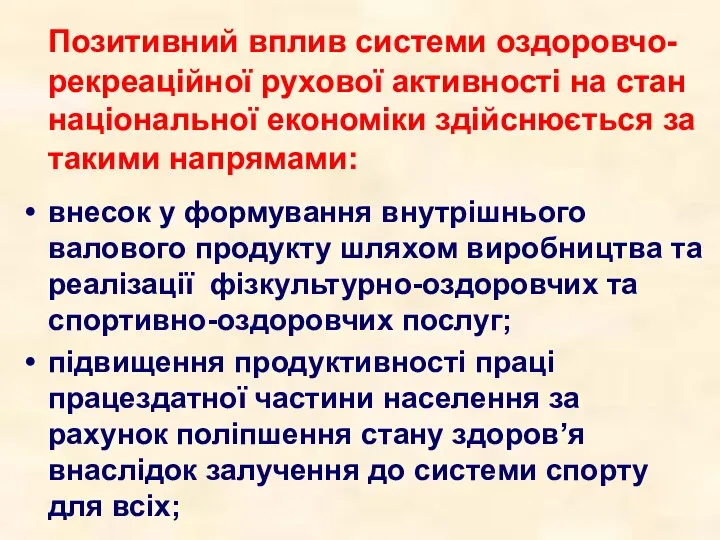 Позитивний вплив системи оздоровчо-рекреаційної рухової активності на стан національної економіки здійснюється за такими напрямами:

• внесок у формування внутрішнього валового продукту шляхом виробництва та реалізації  фізкультурно-оздоровчих та спортивно-оздоровчих послуг;

• підвищення продуктивності праці працездатної частини населення за рахунок поліпшення стану здоров’я внаслідок залучення до системи спорту для всіх;